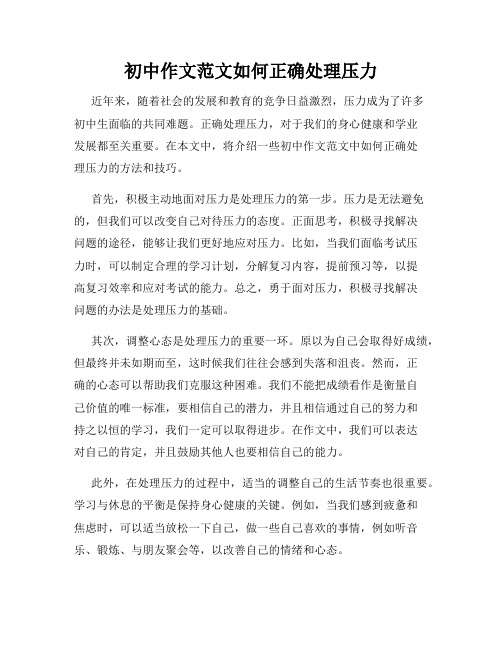 初中作文范文如何正确处理压力

近年来，随着社会的发展和教育的竞争日益激烈，压力成为了许多初中生面临的共同难题。正确处理压力，对于我们的身心健康和学业发展都至关重要。在本文中，将介绍一些初中作文范文中如何正确处理压力的方法和技巧。

首先，积极主动地面对压力是处理压力的第一步。压力是无法避免的，但我们可以改变自己对待压力的态度。正面思考，积极寻找解决问题的途径，能够让我们更好地应对压力。比如，当我们面临考试压力时，可以制定合理的学习计划，分解复习内容，提前预习等，以提高复习效率和应对考试的能力。总之，勇于面对压力，积极寻找解决问题的办法是处理压力的基础。

其次，调整心态是处理压力的重要一环。原以为自己会取得好成绩，但最终并未如期而至，这时候我们往往会感到失落和沮丧。然而，正确的心态可以帮助我们克服这种困难。我们不能把成绩看作是衡量自己价值的唯一标准，要相信自己的潜力，并且相信通过自己的努力和持之以恒的学习，我们一定可以取得进步。在作文中，我们可以表达对自己的肯定，并且鼓励其他人也要相信自己的能力。

此外，在处理压力的过程中，适当的调整自己的生活节奏也很重要。学习与休息的平衡是保持身心健康的关键。例如，当我们感到疲惫和焦虑时，可以适当放松一下自己，做一些自己喜欢的事情，例如听音乐、锻炼、与朋友聚会等，以改善自己的情绪和心态。